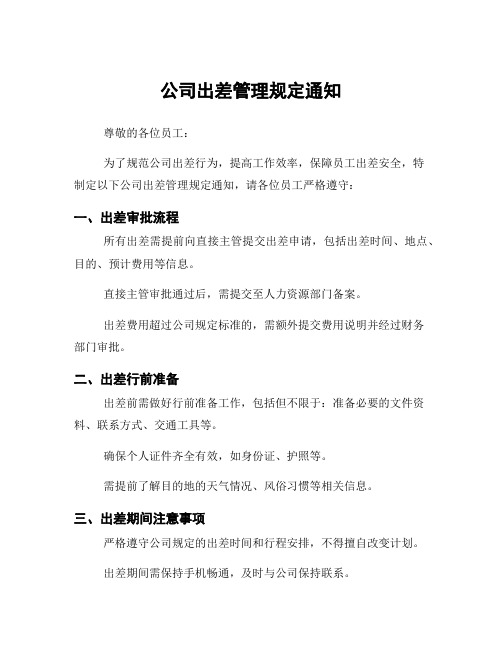 公司出差管理规定通知

尊敬的各位员工：

为了规范公司出差行为，提高工作效率，保障员工出差安全，特制定以下公司出差管理规定通知，请各位员工严格遵守：

一、出差审批流程

所有出差需提前向直接主管提交出差申请，包括出差时间、地点、目的、预计费用等信息。

直接主管审批通过后，需提交至人力资源部门备案。

出差费用超过公司规定标准的，需额外提交费用说明并经过财务部门审批。

二、出差行前准备

出差前需做好行前准备工作，包括但不限于：准备必要的文件资料、联系方式、交通工具等。

确保个人证件齐全有效，如身份证、护照等。

需提前了解目的地的天气情况、风俗习惯等相关信息。

三、出差期间注意事项

严格遵守公司规定的出差时间和行程安排，不得擅自改变计划。

出差期间需保持手机畅通，及时与公司保持联系。